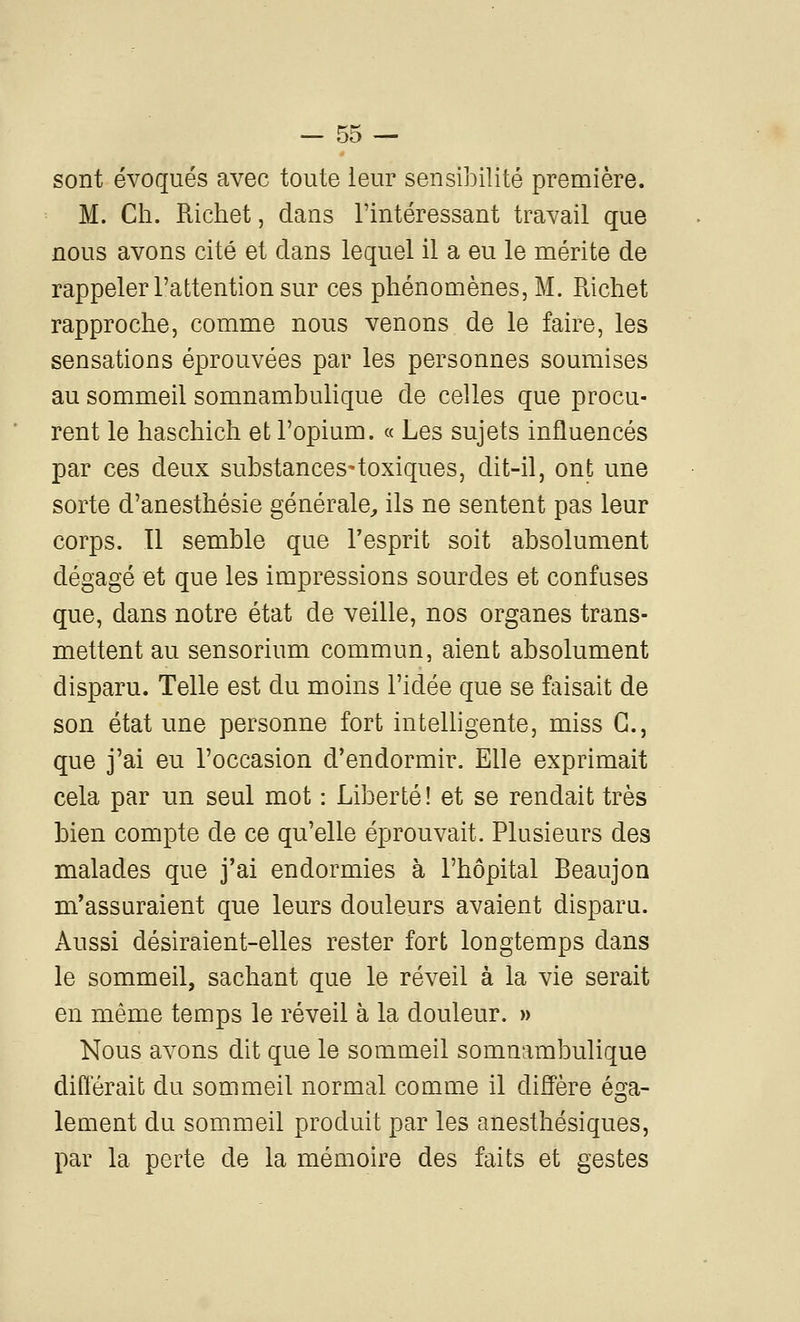 — 55 —

sont évoqués avec toute leur sensibilité première.

M. Ch. Richet, dans l'intéressant travail que nous avons cité et dans lequel il a eu le mérite de rappeler l'attention sur ces phénomènes, M. Richet rapproche, comme nous venons de le faire, les sensations éprouvées par les personnes soumises au sommeil somnambulique de celles que procurent le haschich et l'opium. « Les sujets influencés par ces deux substances-toxiques, dit-il, ont une sorte d'anesthésie générale, ils ne sentent pas leur corps. Il semble que l'esprit soit absolument dégagé et que les impressions sourdes et confuses que, dans notre état de veille, nos organes transmettent au sensorium commun, aient absolument disparu. Telle est du moins l'idée que se faisait de son état une personne fort intelligente, miss C., que j'ai eu l'occasion d'endormir. Elle exprimait cela par un seul mot : Liberté! et se rendait très bien compte de ce qu'elle éprouvait. Plusieurs des malades que j'ai endormies à l'hôpital Beaujon m'assuraient que leurs douleurs avaient disparu. Aussi désiraient-elles rester fort longtemps dans le sommeil, sachant que le réveil à la vie serait en même temps le réveil à la douleur. »

Nous avons dit que le sommeil somnambulique différait du sommeil normal comme il diffère également du sommeil produit par les anesthésiques, par la perte de la mémoire des faits et gestes